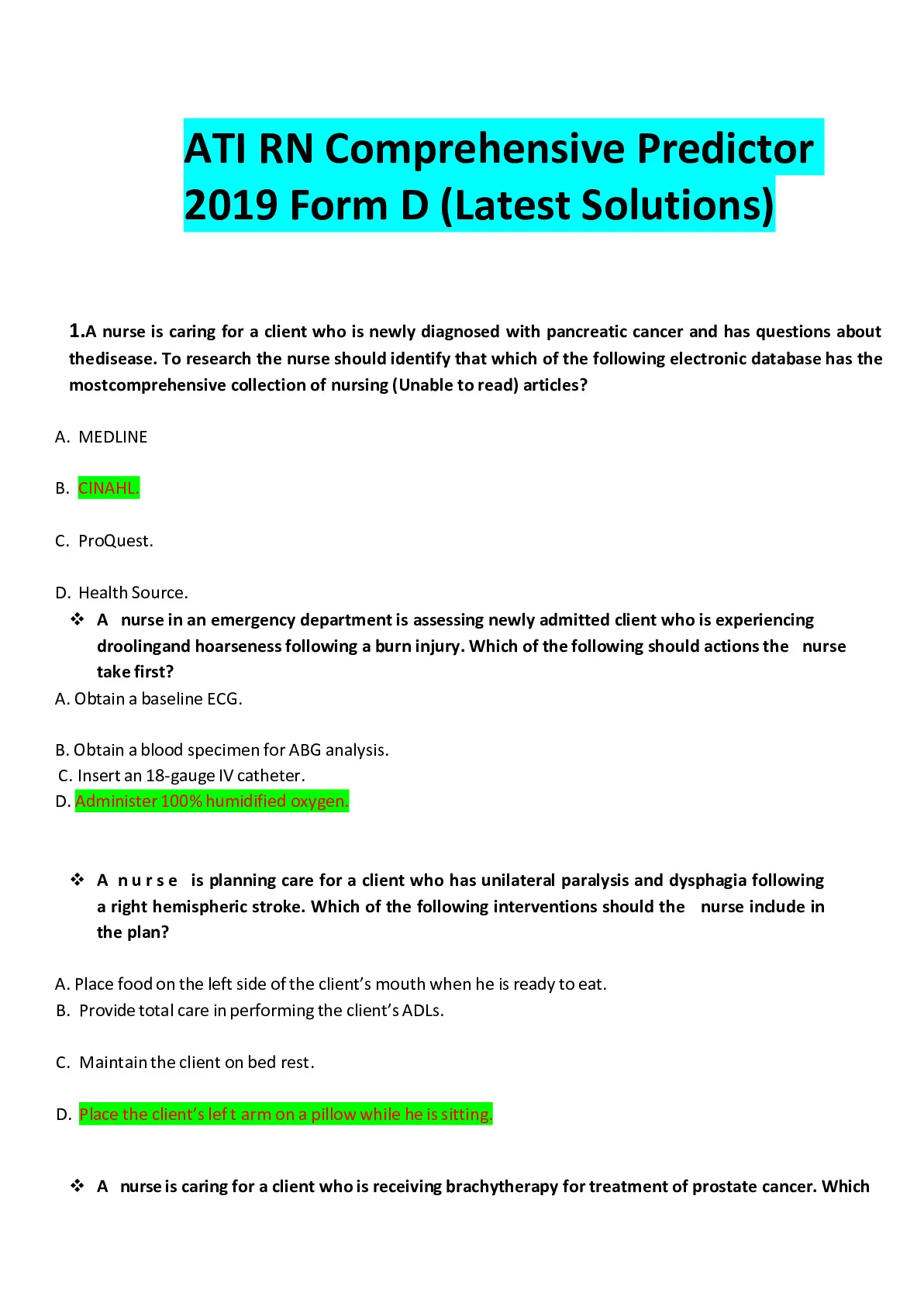 ATI RN Comprehensive Predictor 2019 Form D (Latest Solutions)

1.A nurse is caring for a client who is newly diagnosed with pancreatic cancer and has questions about thedisease. To research the nurse should identify that which of the following electronic database has the mostcomprehensive collection of nursing (Unable to read) articles?

A. MEDLINE

B. CINAHL.

C. ProQuest.

D. Health Source.

❖ A nurse in an emergency department is assessing newly admitted client who is experiencing droolingand hoarseness following a burn injury. Which of the following should actions the nurse take first?

A. Obtain a baseline ECG.

B. Obtain a blood specimen for ABG analysis.
C. Insert an 18-gauge IV catheter.
D. Administer 100% humidified oxygen.

❖ A nurse is planning care for a client who has unilateral paralysis and dysphagia following a right hemispheric stroke. Which of the following interventions should the nurse include in the plan?

A. Place food on the left side of the client's mouth when he is ready to eat.
B. Provide total care in performing the client's ADLs.

C. Maintain the client on bed rest.

D. Place the client's left arm on a pillow while he is sitting.

❖ A nurse is caring for a client who is receiving brachytherapy for treatment of prostate cancer. Which